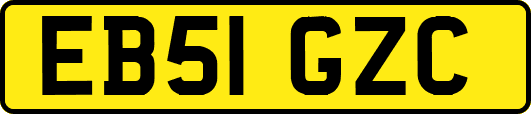 EB51 GZC